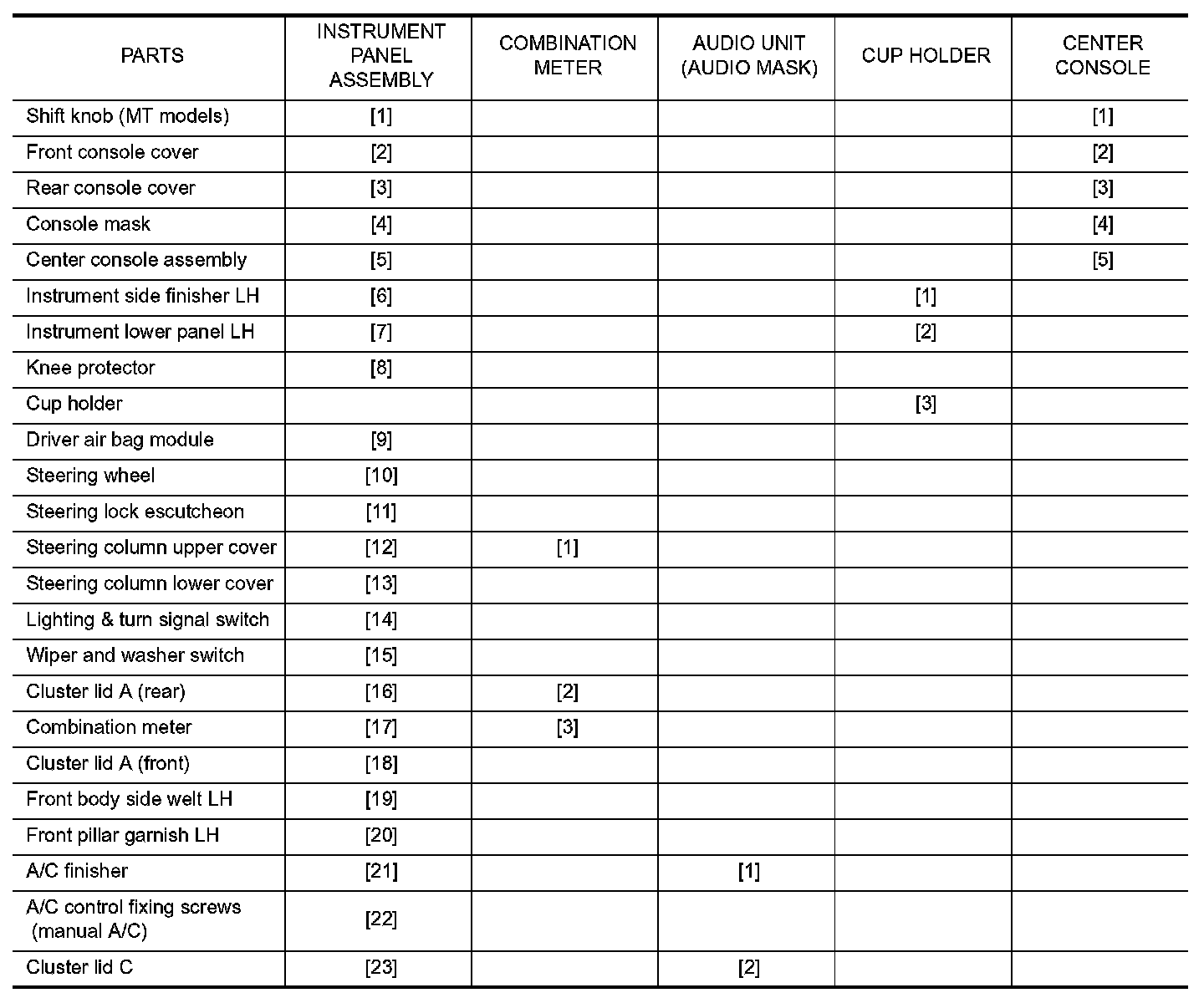 | PARTS | INSTRUMENT PANEL ASSEMBLY | COMBINATION METER | AUDIO UNIT (AUDIO MASK) | CUP HOLDER | CENTER CONSOLE |
|---|---|---|---|---|---|
| Shift knob (MT models) | [1] | | | | [1] |
| Front console cover | [2] | | | | [2] |
| Rear console cover | [3] | | | | [3] |
| Console mask | [4] | | | | [4] |
| Center console assembly | [5] | | | | [5] |
| Instrument side finisher LH | [6] | | | [1] | |
| Instrument lower panel LH | [7] | | | [2] | |
| Knee protector | [8] | | | | |
| Cup holder | | | | [3] | |
| Driver air bag module | [9] | | | | |
| Steering wheel | [10] | | | | |
| Steering lock escutcheon | [11] | | | | |
| Steering column upper cover | [12] | [1] | | | |
| Steering column lower cover | [13] | | | | |
| Lighting & turn signal switch | [14] | | | | |
| Wiper and washer switch | [15] | | | | |
| Cluster lid A (rear) | [16] | [2] | | | |
| Combination meter | [17] | [3] | | | |
| Cluster lid A (front) | [18] | | | | |
| Front body side welt LH | [19] | | | | |
| Front pillar garnish LH | [20] | | | | |
| A/C finisher | [21] | | [1] | | |
| A/C control fixing screws (manual A/C) | [22] | | | | |
| Cluster lid C | [23] | | [2] | | |